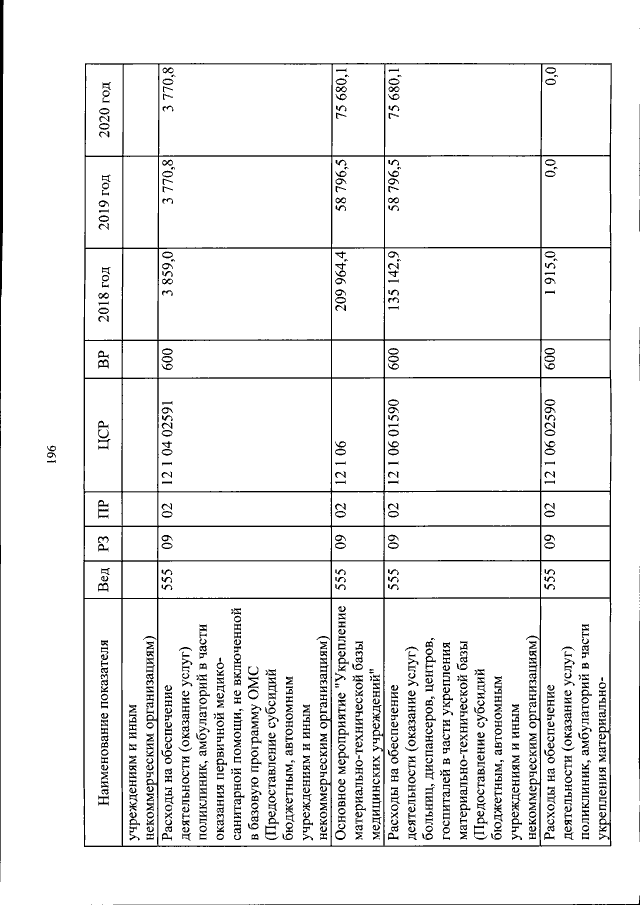 196

| Наименование показателя | Вед | РЗ | ПР | ЦСР | ВР | 2018 год | 2019 год | 2020 год |
|---|---|---|---|---|---|---|---|---|
| учреждениям и иным некоммерческим организациям) | | | | | | | | |
| Расходы на обеспечение деятельности (оказание услуг) поликлиник, амбулаторий в части оказания первичной медико-санитарной помощи, не включенной в базовую программу ОМС (Предоставление субсидий бюджетным, автономным учреждениям и иным некоммерческим организациям) | 555 | 09 | 02 | 12 1 04 02591 | 600 | 3 859,0 | 3 770,8 | 3 770,8 |
| Основное мероприятие "Укрепление материально-технической базы медицинских учреждений" | 555 | 09 | 02 | 12 1 06 | | 209 964,4 | 58 796,5 | 75 680,1 |
| Расходы на обеспечение деятельности (оказание услуг) больниц, диспансеров, центров, госпиталей в части укрепления материально-технической базы (Предоставление субсидий бюджетным, автономным учреждениям и иным некоммерческим организациям) | 555 | 09 | 02 | 12 1 06 01590 | 600 | 135 142,9 | 58 796,5 | 75 680,1 |
| Расходы на обеспечение деятельности (оказание услуг) поликлиник, амбулаторий в части укрепления материально- | 555 | 09 | 02 | 12 1 06 02590 | 600 | 1 915,0 | 0,0 | 0,0 |